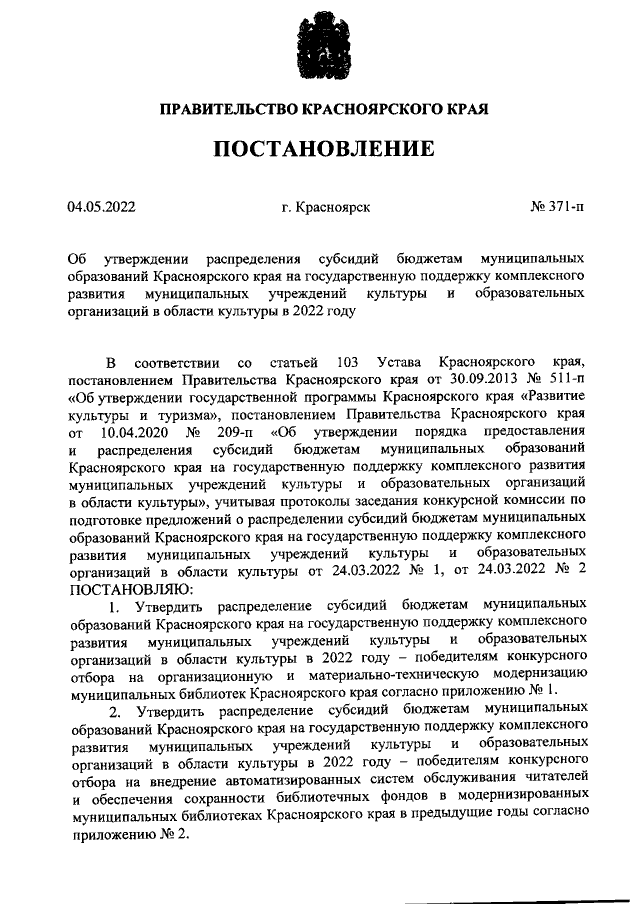 ПРАВИТЕЛЬСТВО КРАСНОЯРСКОГО КРАЯ

ПОСТАНОВЛЕНИЕ

04.05.2022 г. Красноярск № 371-п

Об утверждении распределения субсидий бюджетам муниципальных образований Красноярского края на государственную поддержку комплексного развития муниципальных учреждений культуры и образовательных организаций в области культуры в 2022 году

В соответствии со статьей 103 Устава Красноярского края, постановлением Правительства Красноярского края от 30.09.2013 № 511-п «Об утверждении государственной программы Красноярского края «Развитие культуры и туризма», постановлением Правительства Красноярского края от 10.04.2020 № 209-п «Об утверждении порядка предоставления и распределения субсидий бюджетам муниципальных образований Красноярского края на государственную поддержку комплексного развития муниципальных учреждений культуры и образовательных организаций в области культуры», учитывая протоколы заседания конкурсной комиссии по подготовке предложений о распределении субсидий бюджетам муниципальных образований Красноярского края на государственную поддержку комплексного развития муниципальных учреждений культуры и образовательных организаций в области культуры от 24.03.2022 № 1, от 24.03.2022 № 2 ПОСТАНОВЛЯЮ:

1. Утвердить распределение субсидий бюджетам муниципальных образований Красноярского края на государственную поддержку комплексного развития муниципальных учреждений культуры и образовательных организаций в области культуры в 2022 году – победителям конкурсного отбора на организационную и материально-техническую модернизацию муниципальных библиотек Красноярского края согласно приложению № 1.

2. Утвердить распределение субсидий бюджетам муниципальных образований Красноярского края на государственную поддержку комплексного развития муниципальных учреждений культуры и образовательных организаций в области культуры в 2022 году – победителям конкурсного отбора на внедрение автоматизированных систем обслуживания читателей и обеспечения сохранности библиотечных фондов в модернизированных муниципальных библиотеках Красноярского края в предыдущие годы согласно приложению № 2.